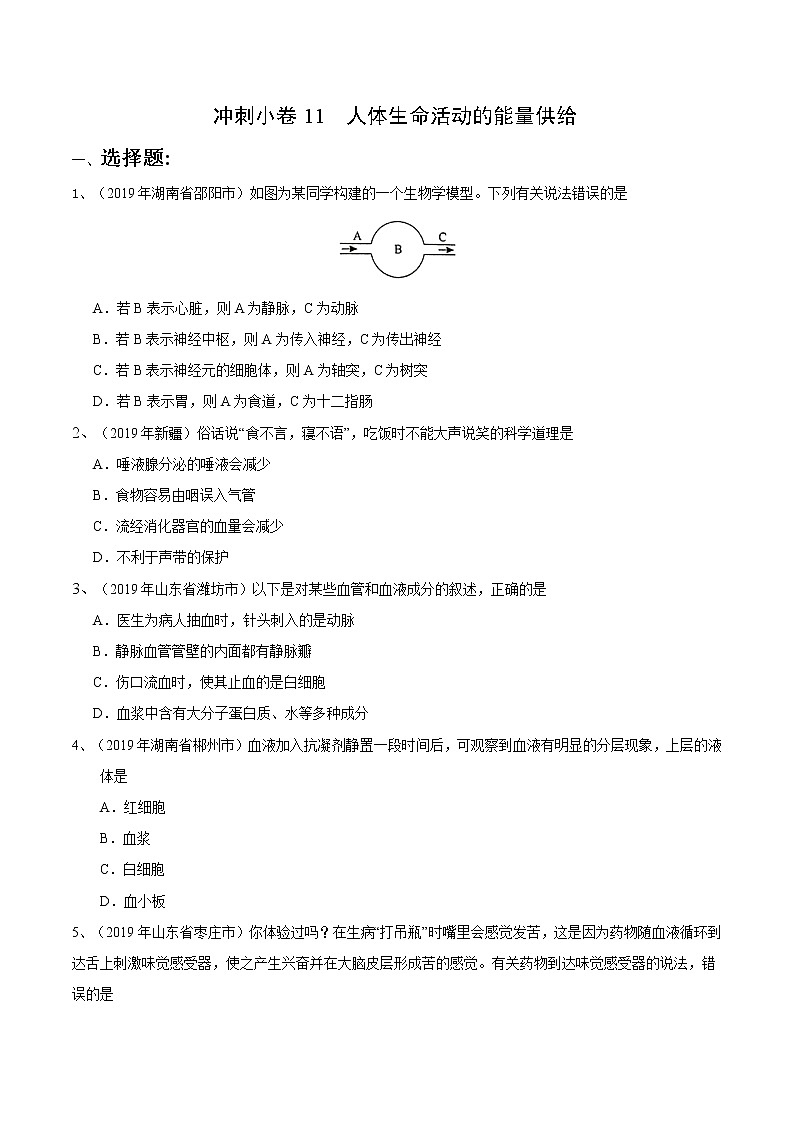 冲刺小卷 11　人体生命活动的能量供给

一、选择题:

1、（2019 年湖南省邵阳市）如图为某同学构建的一个生物学模型。下列有关说法错误的是

A　B　C

A．若 B 表示心脏，则 A 为静脉，C 为动脉

B．若 B 表示神经中枢，则 A 为传入神经，C 为传出神经

C．若 B 表示神经元的细胞体，则 A 为轴突，C 为树突

D．若 B 表示胃，则 A 为食道，C 为十二指肠

2、（2019 年新疆）俗话说“食不言，寝不语”，吃饭时不能大声说笑的科学道理是

A．唾液腺分泌的唾液会减少

B．食物容易由咽误入气管

C．流经消化器官的血量会减少

D．不利于声带的保护

3、（2019 年山东省潍坊市）以下是对某些血管和血液成分的叙述，正确的是

A．医生为病人抽血时，针头刺入的是动脉

B．静脉血管管壁的内面都有静脉瓣

C．伤口流血时，使其止血的是白细胞

D．血浆中含有大分子蛋白质、水等多种成分

4、（2019 年湖南省郴州市）血液加入抗凝剂静置一段时间后，可观察到血液有明显的分层现象，上层的液体是

A．红细胞

B．血浆

C．白细胞

D．血小板

5、（2019 年山东省枣庄市）你体验过吗？在生病“打吊瓶”时嘴里会感觉发苦，这是因为药物随血液循环到达舌上刺激味觉感受器，使之产生兴奋并在大脑皮层形成苦的感觉。有关药物到达味觉感受器的说法，错误的是